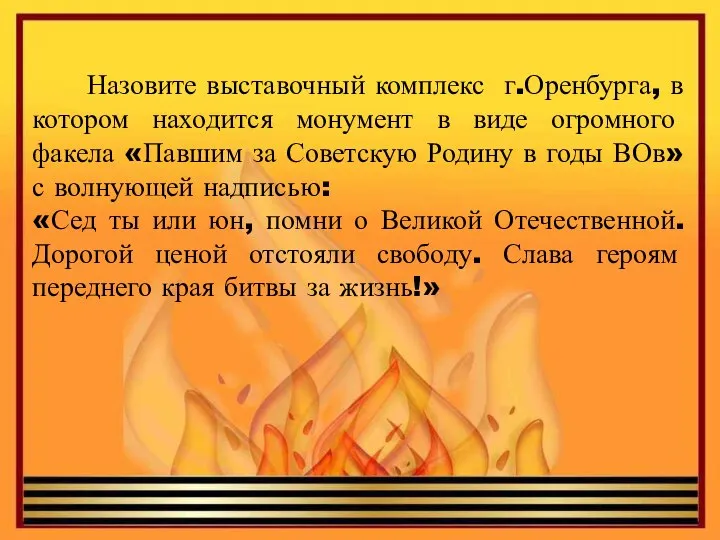 Назовите выставочный комплекс г.Оренбурга, в котором находится монумент в виде огромного факела «Павшим за Советскую Родину в годы ВОв» с волнующей надписью:
«Сед ты или юн, помни о Великой Отечественной. Дорогой ценой отстояли свободу. Слава героям переднего края битвы за жизнь!»